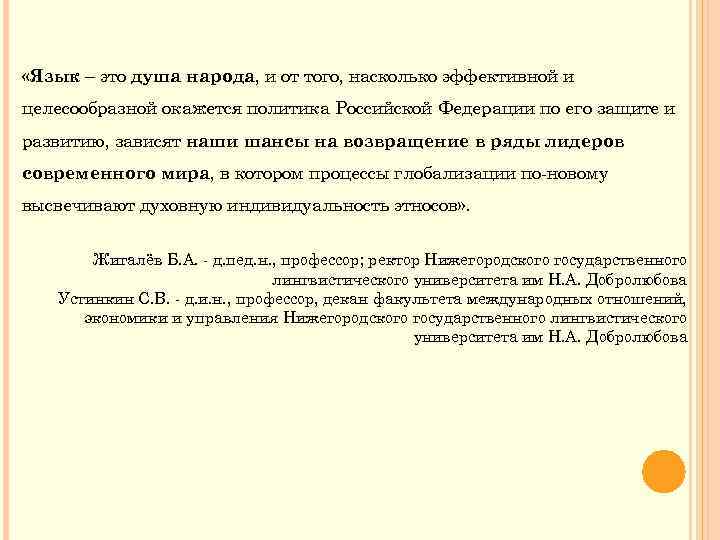 «Язык – это душа народа, и от того, насколько эффективной и целесообразной окажется политика Российской Федерации по его защите и развитию, зависят наши шансы на возвращение в ряды лидеров современного мира, в котором процессы глобализации по-новому высвечивают духовную индивидуальность этносов».

Жигалёв Б.А. - д.пед.н., профессор; ректор Нижегородского государственного лингвистического университета им Н.А. Добролюбова
Устинкин С.В. - д.и.н., профессор, декан факультета международных отношений, экономики и управления Нижегородского государственного лингвистического университета им Н.А. Добролюбова